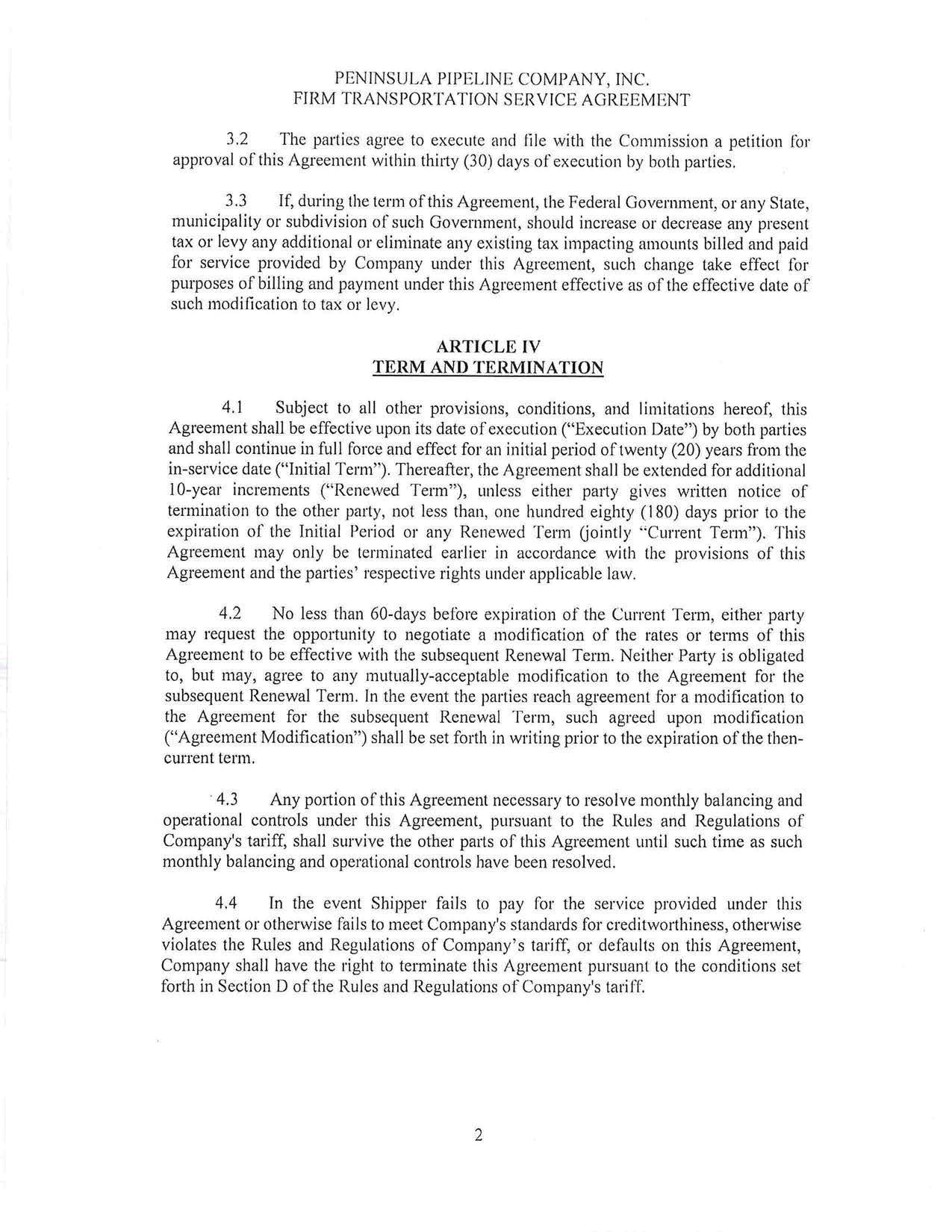 PENINSULA PIPELINE COMPANY, INC.
FIRM TRANSPORTATION SERVICE AGREEMENT

3.2 The parties agree to execute and file with the Commission a petition for approval of this Agreement within thirty (30) days of execution by both parties.

3.3 If, during the term of this Agreement, the Federal Government, or any State, municipality or subdivision of such Government, should increase or decrease any present tax or levy any additional or eliminate any existing tax impacting amounts billed and paid for service provided by Company under this Agreement, such change take effect for purposes of billing and payment under this Agreement effective as of the effective date of such modification to tax or levy.

ARTICLE IV
TERM AND TERMINATION

4.1 Subject to all other provisions, conditions, and limitations hereof, this Agreement shall be effective upon its date of execution ("Execution Date") by both parties and shall continue in full force and effect for an initial period of twenty (20) years from the in-service date ("Initial Term"). Thereafter, the Agreement shall be extended for additional 10-year increments ("Renewed Term"), unless either party gives written notice of termination to the other party, not less than, one hundred eighty (180) days prior to the expiration of the Initial Period or any Renewed Term (jointly "Current Term"). This Agreement may only be terminated earlier in accordance with the provisions of this Agreement and the parties' respective rights under applicable law.

4.2 No less than 60-days before expiration of the Current Term, either party may request the opportunity to negotiate a modification of the rates or terms of this Agreement to be effective with the subsequent Renewal Term. Neither Party is obligated to, but may, agree to any mutually-acceptable modification to the Agreement for the subsequent Renewal Term. In the event the parties reach agreement for a modification to the Agreement for the subsequent Renewal Term, such agreed upon modification ("Agreement Modification") shall be set forth in writing prior to the expiration of the then-current term.

4.3 Any portion of this Agreement necessary to resolve monthly balancing and operational controls under this Agreement, pursuant to the Rules and Regulations of Company's tariff, shall survive the other parts of this Agreement until such time as such monthly balancing and operational controls have been resolved.

4.4 In the event Shipper fails to pay for the service provided under this Agreement or otherwise fails to meet Company's standards for creditworthiness, otherwise violates the Rules and Regulations of Company's tariff, or defaults on this Agreement, Company shall have the right to terminate this Agreement pursuant to the conditions set forth in Section D of the Rules and Regulations of Company's tariff.

2